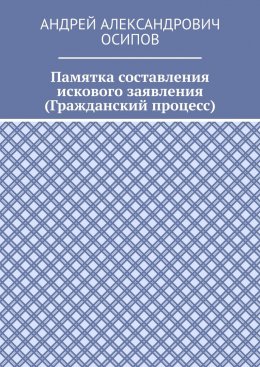 АНДРЕЙ АЛЕКСАНДРОВИЧ ОСИПОВ

Памятка составления искового заявления (Гражданский процесс)